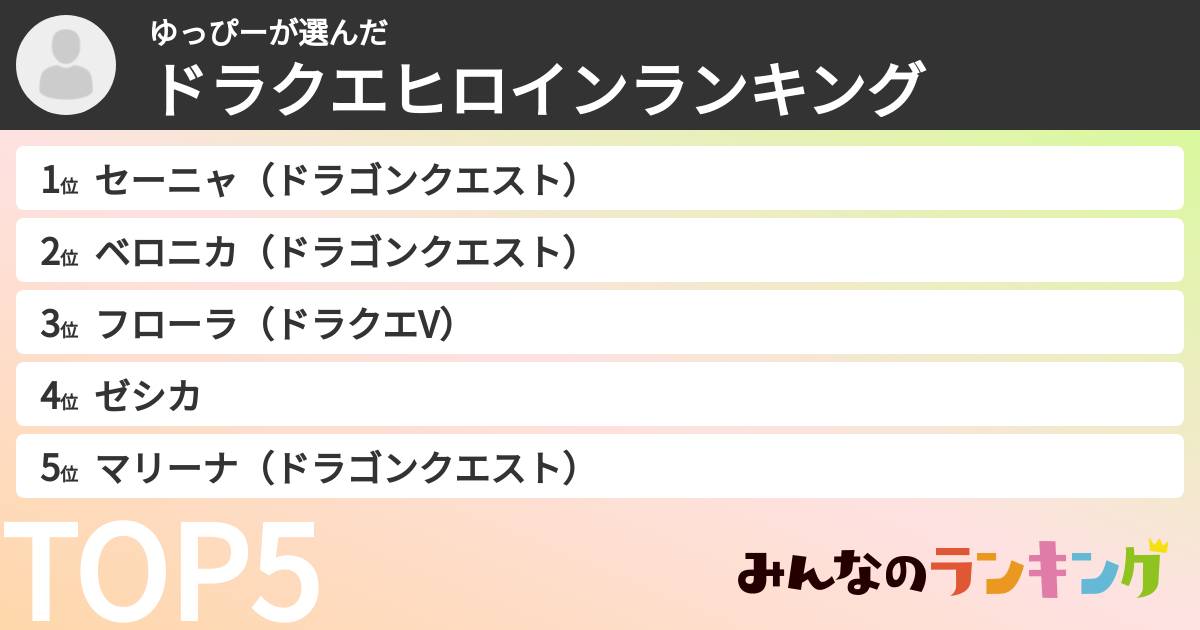 ゆっぴーが選んだ
ドラクエヒロインランキング

1位 セーニャ（ドラゴンクエスト）
2位 ベロニカ（ドラゴンクエスト）
3位 フローラ（ドラクエV）
4位 ゼシカ
5位 マリーナ（ドラゴンクエスト）

TOP5

みんなのランキング